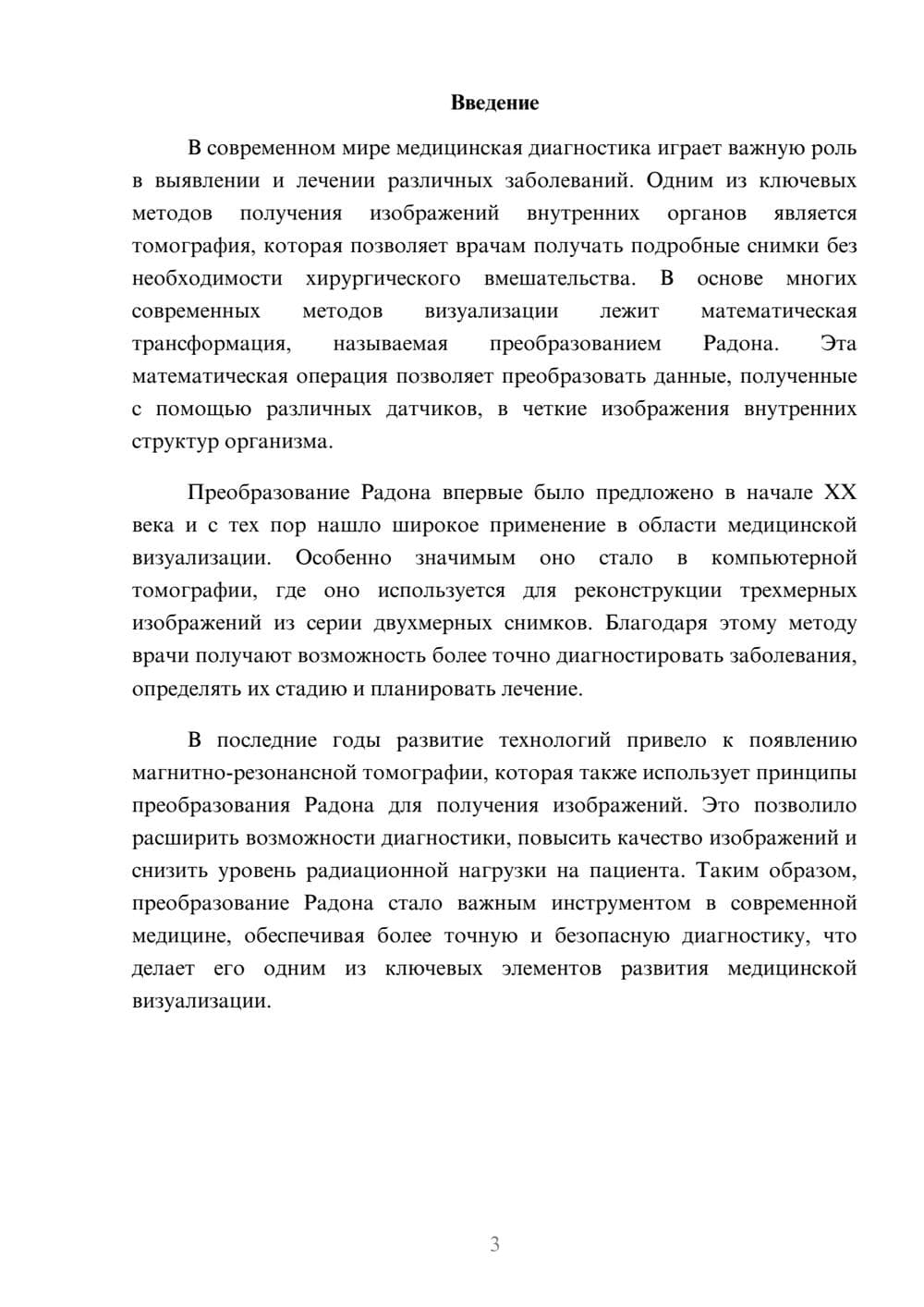 Введение

В современном мире медицинская диагностика играет важную роль в выявлении и лечении различных заболеваний. Одним из ключевых методов получения изображений внутренних органов является томография, которая позволяет врачам получать подробные снимки без необходимости хирургического вмешательства. В основе многих современных методов визуализации лежит математическая трансформация, называемая преобразованием Радона. Эта математическая операция позволяет преобразовать данные, полученные с помощью различных датчиков, в четкие изображения внутренних структур организма.

Преобразование Радона впервые было предложено в начале XX века и с тех пор нашло широкое применение в области медицинской визуализации. Особенно значимым оно стало в компьютерной томографии, где оно используется для реконструкции трехмерных изображений из серии двухмерных снимков. Благодаря этому методу врачи получают возможность более точно диагностировать заболевания, определять их стадию и планировать лечение.

В последние годы развитие технологий привело к появлению магнитно-резонансной томографии, которая также использует принципы преобразования Радона для получения изображений. Это позволило расширить возможности диагностики, повысить качество изображений и снизить уровень радиационной нагрузки на пациента. Таким образом, преобразование Радона стало важным инструментом в современной медицине, обеспечивая более точную и безопасную диагностику, что делает его одним из ключевых элементов развития медицинской визуализации.

3